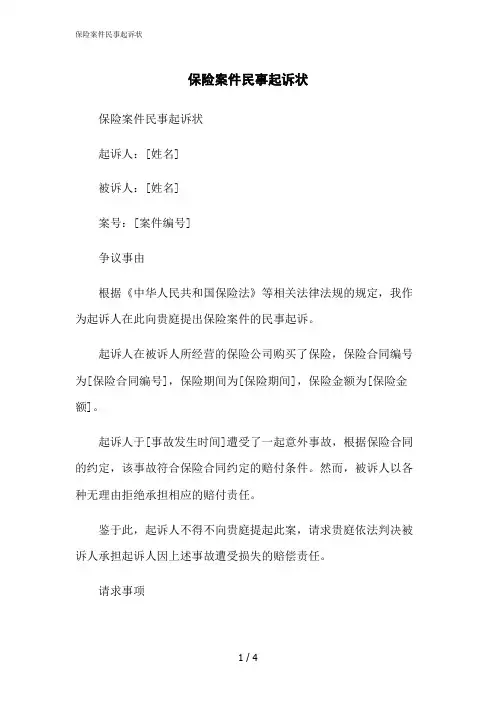 保险案件民事起诉状

保险案件民事起诉状

保险案件民事起诉状

起诉人：[姓名]

被诉人：[姓名]

案号：[案件编号]

争议事由

根据《中华人民共和国保险法》等相关法律法规的规定，我作为起诉人在此向贵庭提出保险案件的民事起诉。

起诉人在被诉人所经营的保险公司购买了保险，保险合同编号为[保险合同编号]，保险期间为[保险期间]，保险金额为[保险金额]。

起诉人于[事故发生时间]遭受了一起意外事故，根据保险合同的约定，该事故符合保险合同约定的赔付条件。然而，被诉人以各种无理由拒绝承担相应的赔付责任。

鉴于此，起诉人不得不向贵庭提起此案，请求贵庭依法判决被诉人承担起诉人因上述事故遭受损失的赔偿责任。

请求事项

1 / 4